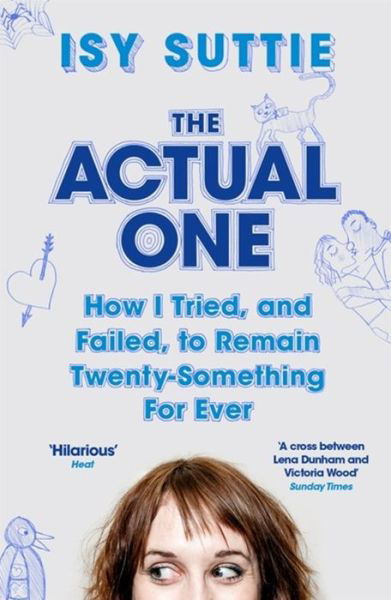 ISY SUTTIE

THE ACTUAL ONE

How I Tried, and Failed, to Remain Twenty-Something For Ever

'Hilarious'
Heat

'A cross between Lena Dunham and Victoria Wood'
Sunday Times